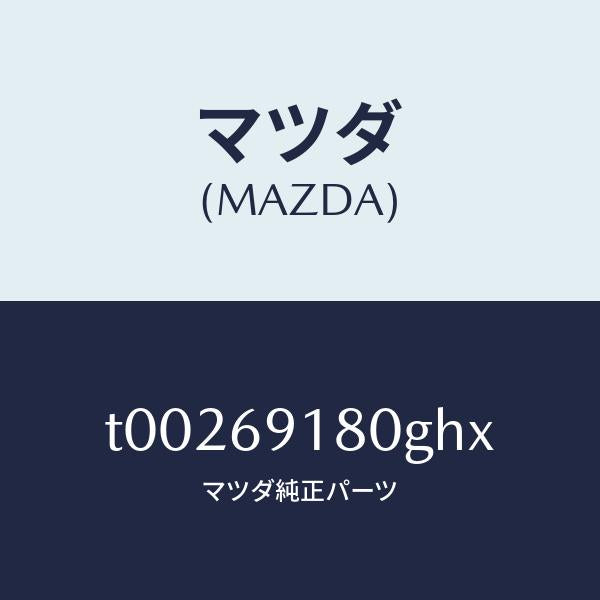 マツダ
(MAZDA)

t00269180ghx
マツダ純正パーツ